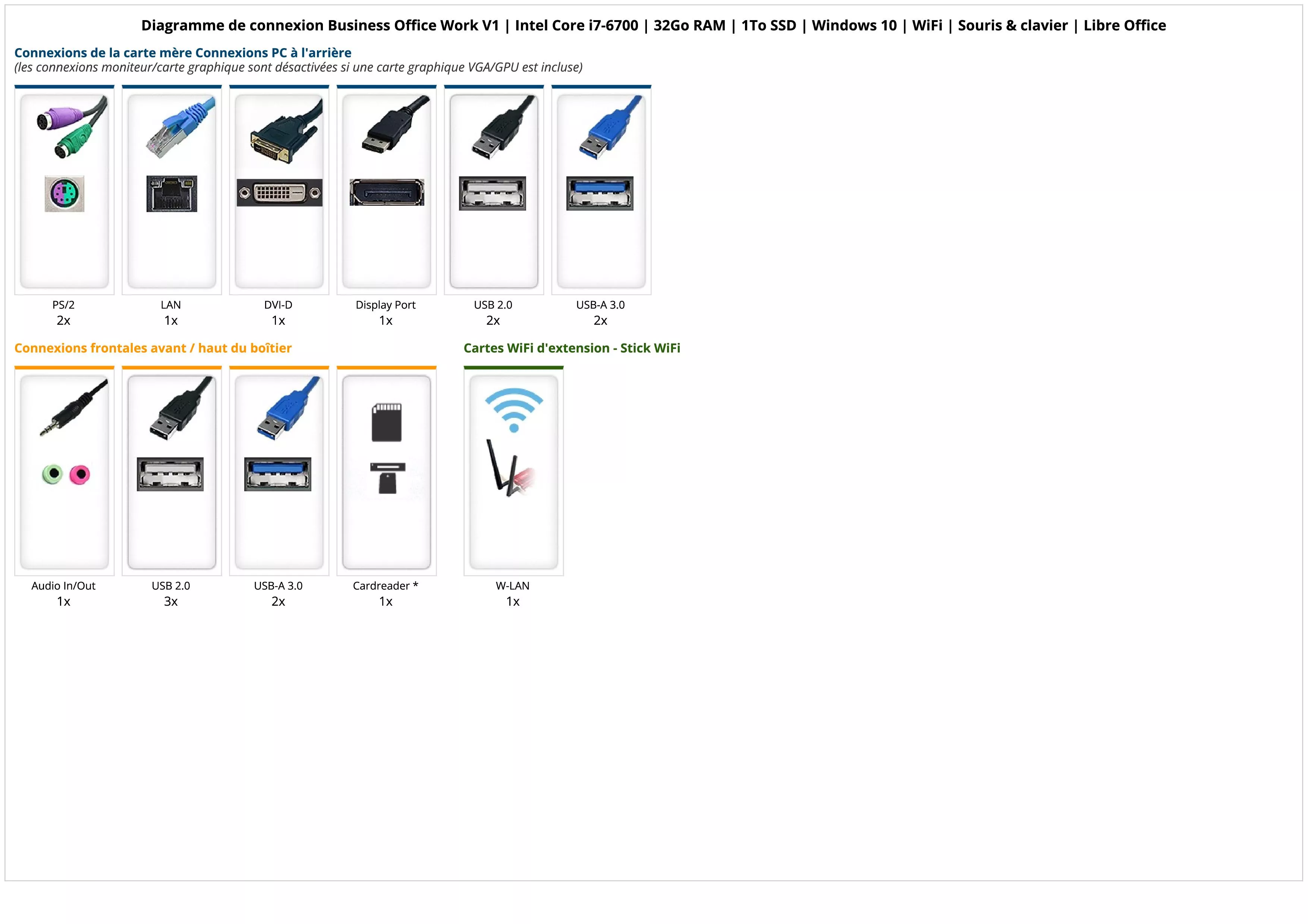 Diagramme de connexion Business Office Work V1 | Intel Core i7-6700 | 32Go RAM | 1To SSD | Windows 10 | WiFi | Souris & clavier | Libre Office

Connexions de la carte mère Connexions PC à l'arrière
(les connexions moniteur/carte graphique sont désactivées si une carte graphique VGA/GPU est incluse)

PS/2
2x

LAN
1x

DVI-D
1x

Display Port
1x

USB 2.0
2x

USB-A 3.0
2x

Connexions frontales avant / haut du boîtier

Audio In/Out
1x

USB 2.0
3x

USB-A 3.0
2x

Cardreader *
1x

Cartes WiFi d'extension - Stick WiFi

W-LAN
1x